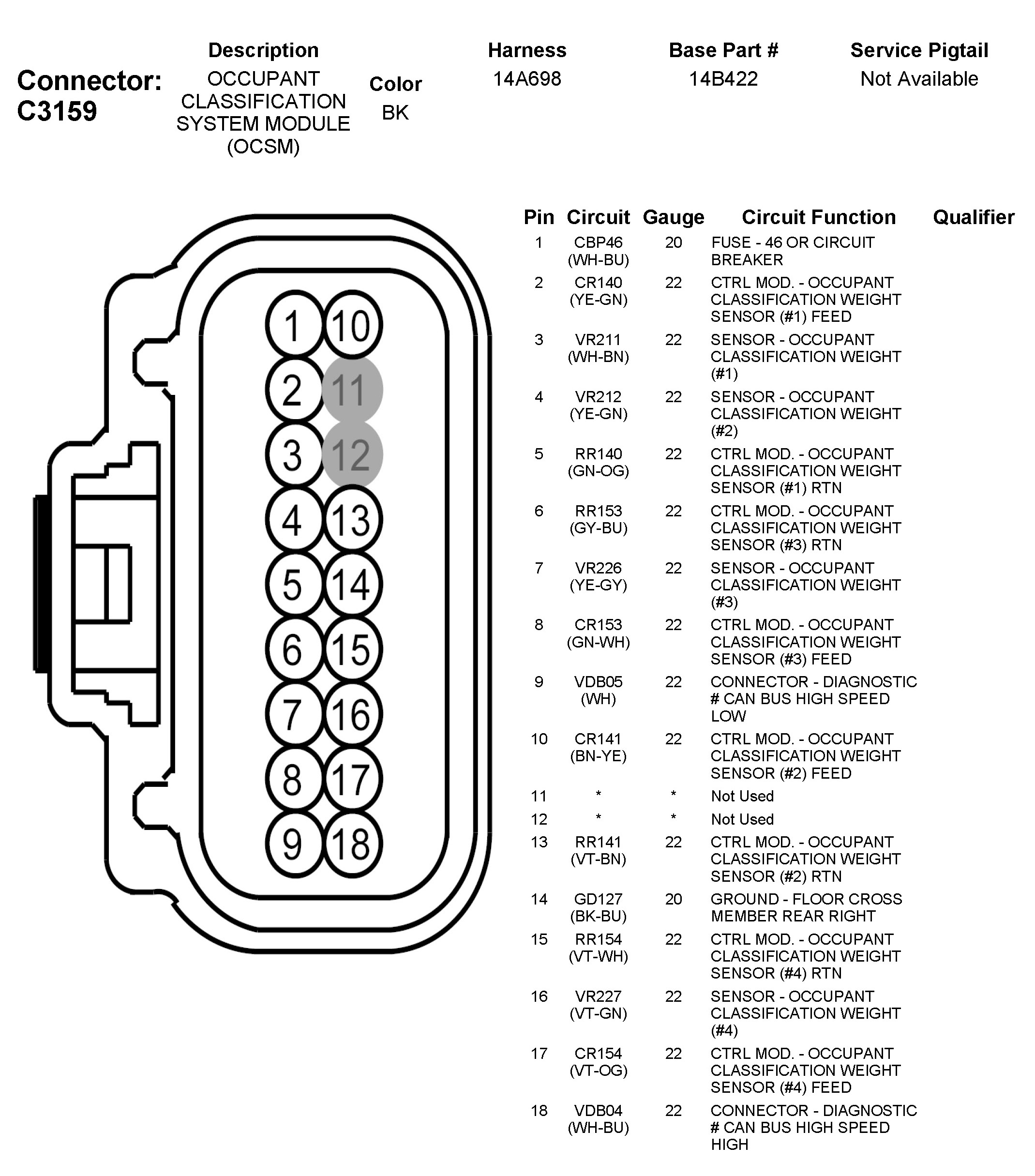 Connector: C3159

| Description | Color | Harness | Base Part # | Service Pigtail |
|---|---|---|---|---|
| OCCUPANT CLASSIFICATION SYSTEM MODULE (OCSM) | BK | 14A698 | 14B422 | Not Available |

1 10
2 11
3 12
4 13
5 14
6 15
7 16
8 17
9 18

| Pin | Circuit | Gauge | Circuit Function | Qualifier |
|---|---|---|---|---|
| 1 | CBP46 (WH-BU) | 20 | FUSE - 46 OR CIRCUIT BREAKER | |
| 2 | CR140 (YE-GN) | 22 | CTRL MOD. - OCCUPANT CLASSIFICATION WEIGHT SENSOR (#1) FEED | |
| 3 | VR211 (WH-BN) | 22 | SENSOR - OCCUPANT CLASSIFICATION WEIGHT (#1) | |
| 4 | VR212 (YE-GN) | 22 | SENSOR - OCCUPANT CLASSIFICATION WEIGHT (#2) | |
| 5 | RR140 (GN-OG) | 22 | CTRL MOD. - OCCUPANT CLASSIFICATION WEIGHT SENSOR (#1) RTN | |
| 6 | RR153 (GY-BU) | 22 | CTRL MOD. - OCCUPANT CLASSIFICATION WEIGHT SENSOR (#3) RTN | |
| 7 | VR226 (YE-GY) | 22 | SENSOR - OCCUPANT CLASSIFICATION WEIGHT (#3) | |
| 8 | CR153 (GN-WH) | 22 | CTRL MOD. - OCCUPANT CLASSIFICATION WEIGHT SENSOR (#3) FEED | |
| 9 | VDB05 (WH) | 22 | CONNECTOR - DIAGNOSTIC # CAN BUS HIGH SPEED LOW | |
| 10 | CR141 (BN-YE) | 22 | CTRL MOD. - OCCUPANT CLASSIFICATION WEIGHT SENSOR (#2) FEED | |
| 11 | * | * | Not Used | |
| 12 | * | * | Not Used | |
| 13 | RR141 (VT-BN) | 22 | CTRL MOD. - OCCUPANT CLASSIFICATION WEIGHT SENSOR (#2) RTN | |
| 14 | GD127 (BK-BU) | 20 | GROUND - FLOOR CROSS MEMBER REAR RIGHT | |
| 15 | RR154 (VT-WH) | 22 | CTRL MOD. - OCCUPANT CLASSIFICATION WEIGHT SENSOR (#4) RTN | |
| 16 | VR227 (VT-GN) | 22 | SENSOR - OCCUPANT CLASSIFICATION WEIGHT (#4) | |
| 17 | CR154 (VT-OG) | 22 | CTRL MOD. - OCCUPANT CLASSIFICATION WEIGHT SENSOR (#4) FEED | |
| 18 | VDB04 (WH-BU) | 22 | CONNECTOR - DIAGNOSTIC # CAN BUS HIGH SPEED HIGH | |